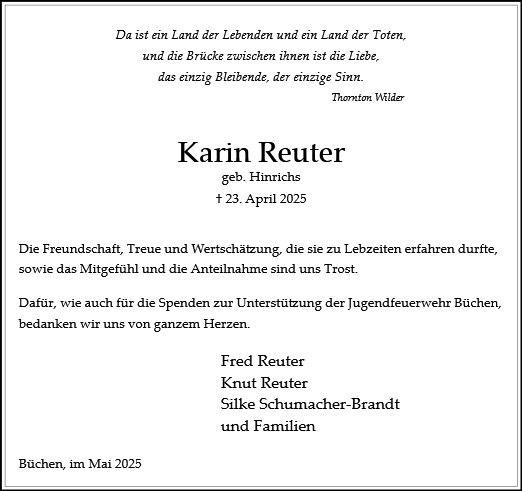 Da ist ein Land der Lebenden und ein Land der Toten,
und die Brücke zwischen ihnen ist die Liebe,
das einzig Bleibende, der einzige Sinn.
Thornton Wilder

Karin Reuter
geb. Hinrichs
† 23. April 2025

Die Freundschaft, Treue und Wertschätzung, die sie zu Lebzeiten erfahren durfte, sowie das Mitgefühl und die Anteilnahme sind uns Trost.

Dafür, wie auch für die Spenden zur Unterstützung der Jugendfeuerwehr Büchen, bedanken wir uns von ganzem Herzen.

Fred Reuter
Knut Reuter
Silke Schumacher-Brandt
und Familien

Büchen, im Mai 2025